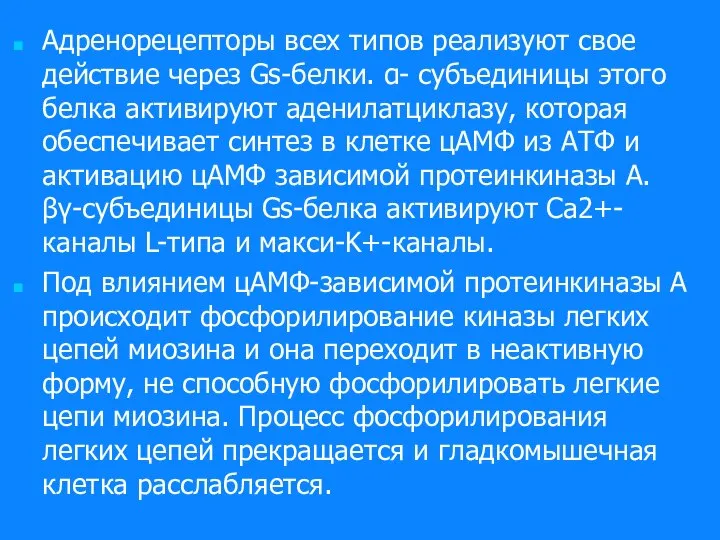 Адренорецепторы всех типов реализуют свое действие через Gs-белки. α- субъединицы этого белка активируют аденилатциклазу, которая обеспечивает синтез в клетке цАМФ из АТФ и активацию цАМФ зависимой протеинкиназы А. βγ-субъединицы Gs-белка активируют Ca2+-каналы L-типа и макси-K+-каналы.

Под влиянием цАМФ-зависимой протеинкиназы А происходит фосфорилирование киназы легких цепей миозина и она переходит в неактивную форму, не способную фосфорилировать легкие цепи миозина. Процесс фосфорилирования легких цепей прекращается и гладкомышечная клетка расслабляется.